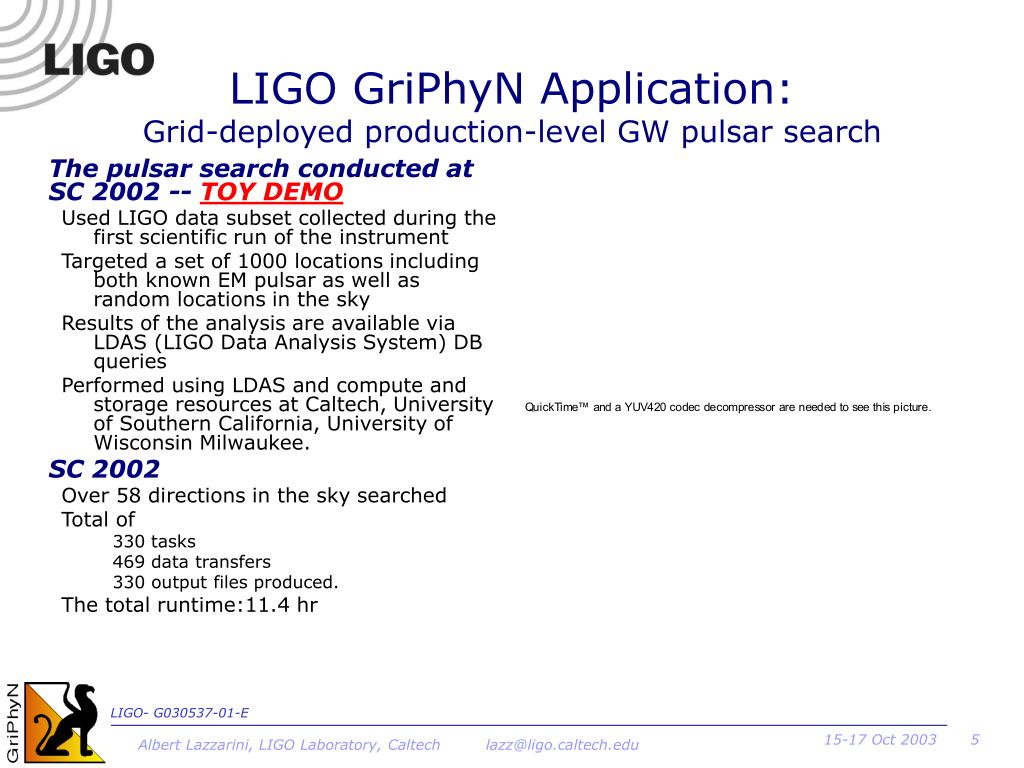 LIGO

LIGO GriPhyN Application:
Grid-deployed production-level GW pulsar search

The pulsar search conducted at SC 2002 -- TOY DEMO

Used LIGO data subset collected during the first scientific run of the instrument

Targeted a set of 1000 locations including both known EM pulsar as well as random locations in the sky

Results of the analysis are available via LDAS (LIGO Data Analysis System) DB queries

Performed using LDAS and compute and storage resources at Caltech, University of Southern California, University of Wisconsin Milwaukee.

SC 2002

Over 58 directions in the sky searched

Total of

330 tasks

469 data transfers

330 output files produced.

The total runtime:11.4 hr

QuickTime™ and a YUV420 codec decompressor are needed to see this picture.

GriPhyN

LIGO- G030537-01-E

Albert Lazzarini, LIGO Laboratory, Caltech lazz@ligo.caltech.edu

15-17 Oct 2003 5